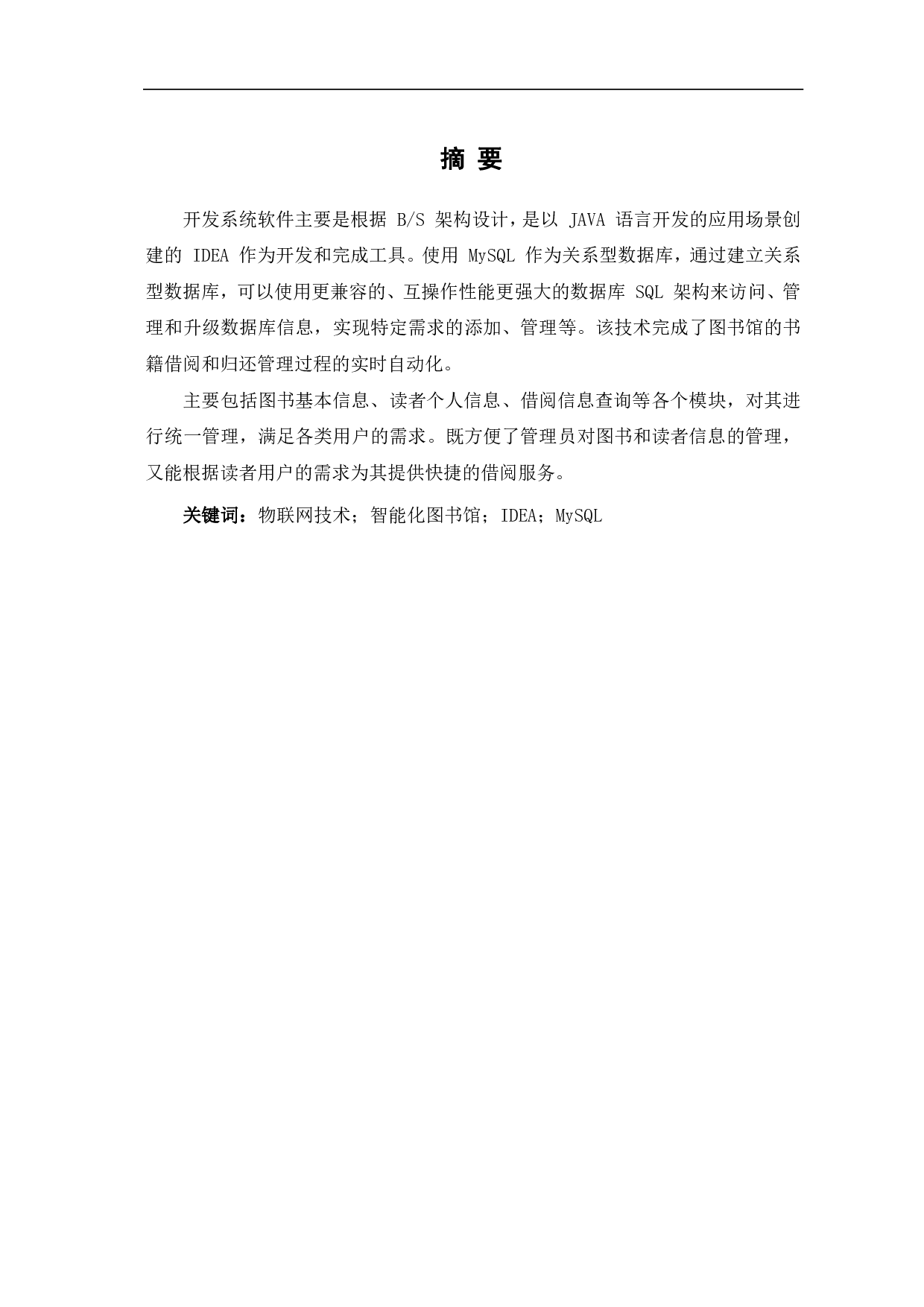 摘 要

开发系统软件主要是根据 B/S 架构设计，是以 JAVA 语言开发的应用场景创建的 IDEA 作为开发和完成工具。使用 MySQL 作为关系型数据库，通过建立关系型数据库，可以使用更兼容的、互操作性能更强大的数据库 SQL 架构来访问、管理和升级数据库信息，实现特定需求的添加、管理等。该技术完成了图书馆的书籍借阅和归还管理过程的实时自动化。

主要包括图书基本信息、读者个人信息、借阅信息查询等各个模块，对其进行统一管理，满足各类用户的需求。既方便了管理员对图书和读者信息的管理，又能根据读者用户的需求为其提供快捷的借阅服务。

关键词：物联网技术；智能化图书馆；IDEA；MySQL